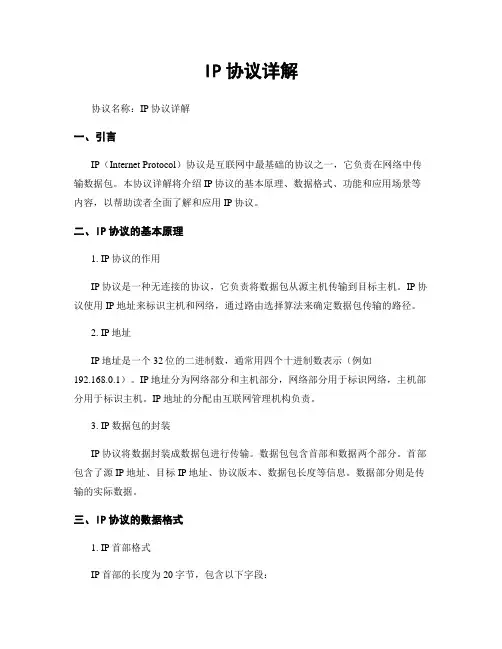 IP 协议详解

协议名称：IP 协议详解

一、引言

IP（Internet Protocol）协议是互联网中最基础的协议之一，它负责在网络中传输数据包。本协议详解将介绍 IP 协议的基本原理、数据格式、功能和应用场景等内容，以帮助读者全面了解和应用 IP 协议。

二、IP 协议的基本原理

1. IP 协议的作用

IP 协议是一种无连接的协议，它负责将数据包从源主机传输到目标主机。IP 协议使用 IP 地址来标识主机和网络，通过路由选择算法来确定数据包传输的路径。

2. IP 地址

IP 地址是一个 32 位的二进制数，通常用四个十进制数表示（例如 192.168.0.1）。IP 地址分为网络部分和主机部分，网络部分用于标识网络，主机部分用于标识主机。IP 地址的分配由互联网管理机构负责。

3. IP 数据包的封装

IP 协议将数据封装成数据包进行传输。数据包包含首部和数据两个部分。首部包含了源 IP 地址、目标 IP 地址、协议版本、数据包长度等信息。数据部分则是传输的实际数据。

三、IP 协议的数据格式

1. IP 首部格式

IP 首部的长度为 20 字节，包含以下字段：